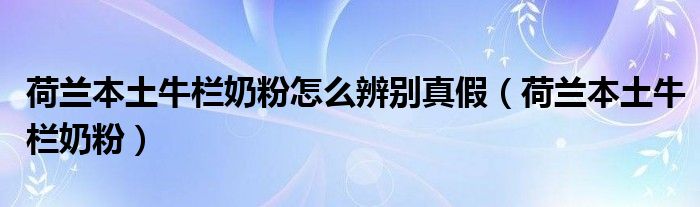 荷兰本土牛栏奶粉怎么辨别真假（荷兰本土牛栏奶粉）